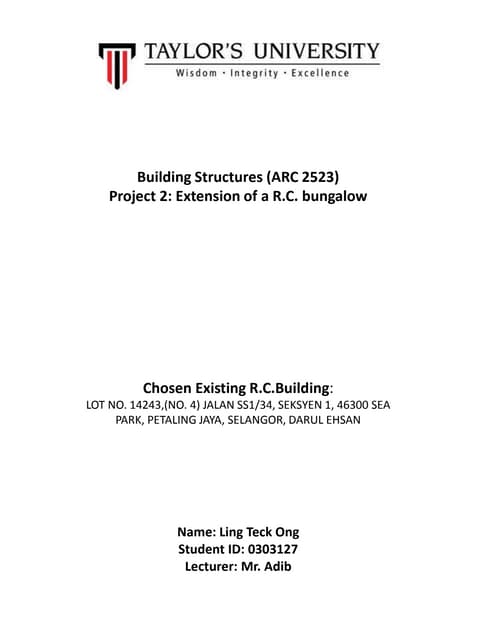 TAYLOR'S UNIVERSITY
Wisdom · Integrity · Excellence

Building Structures (ARC 2523)
Project 2: Extension of a R.C. bungalow

Chosen Existing R.C.Building:
LOT NO. 14243,(NO. 4) JALAN SS1/34, SEKSYEN 1, 46300 SEA PARK, PETALING JAYA, SELANGOR, DARUL EHSAN

Name: Ling Teck Ong
Student ID: 0303127
Lecturer: Mr. Adib